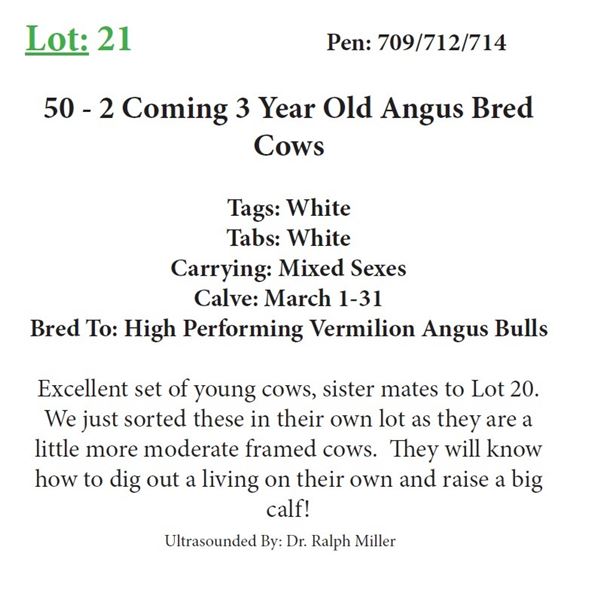 Lot: 21

Pen: 709/712/714

50 - 2 Coming 3 Year Old Angus Bred Cows

Tags: White
Tabs: White
Carrying: Mixed Sexes
Calve: March 1-31
Bred To: High Performing Vermilion Angus Bulls

Excellent set of young cows, sister mates to Lot 20. We just sorted these in their own lot as they are a little more moderate framed cows. They will know how to dig out a living on their own and raise a big calf!

Ultrasounded By: Dr. Ralph Miller